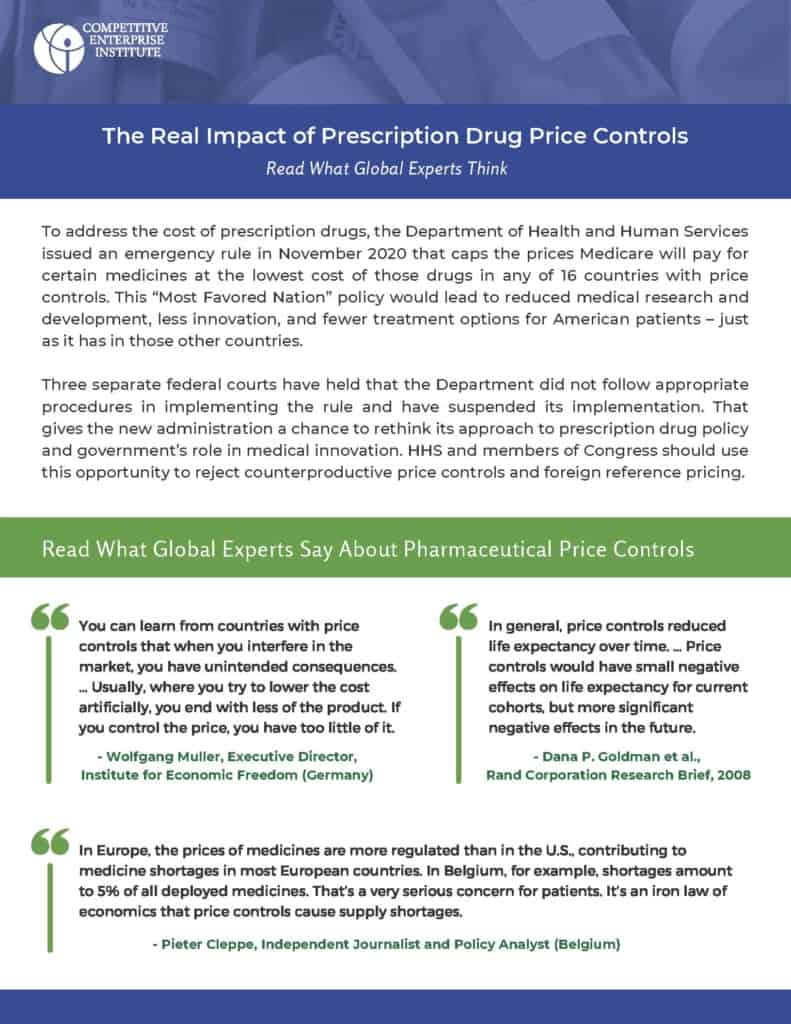 COMPETITIVE
ENTERPRISE
INSTITUTE

The Real Impact of Prescription Drug Price Controls

Read What Global Experts Think

To address the cost of prescription drugs, the Department of Health and Human Services issued an emergency rule in November 2020 that caps the prices Medicare will pay for certain medicines at the lowest cost of those drugs in any of 16 countries with price controls. This "Most Favored Nation" policy would lead to reduced medical research and development, less innovation, and fewer treatment options for American patients – just as it has in those other countries.

Three separate federal courts have held that the Department did not follow appropriate procedures in implementing the rule and have suspended its implementation. That gives the new administration a chance to rethink its approach to prescription drug policy and government's role in medical innovation. HHS and members of Congress should use this opportunity to reject counterproductive price controls and foreign reference pricing.

Read What Global Experts Say About Pharmaceutical Price Controls

You can learn from countries with price controls that when you interfere in the market, you have unintended consequences. ... Usually, where you try to lower the cost artificially, you end with less of the product. If you control the price, you have too little of it.

- Wolfgang Muller, Executive Director, Institute for Economic Freedom (Germany)

In general, price controls reduced life expectancy over time. ... Price controls would have small negative effects on life expectancy for current cohorts, but more significant negative effects in the future.

- Dana P. Goldman et al., Rand Corporation Research Brief, 2008

In Europe, the prices of medicines are more regulated than in the U.S., contributing to medicine shortages in most European countries. In Belgium, for example, shortages amount to 5% of all deployed medicines. That's a very serious concern for patients. It's an iron law of economics that price controls cause supply shortages.

- Pieter Cleppe, Independent Journalist and Policy Analyst (Belgium)